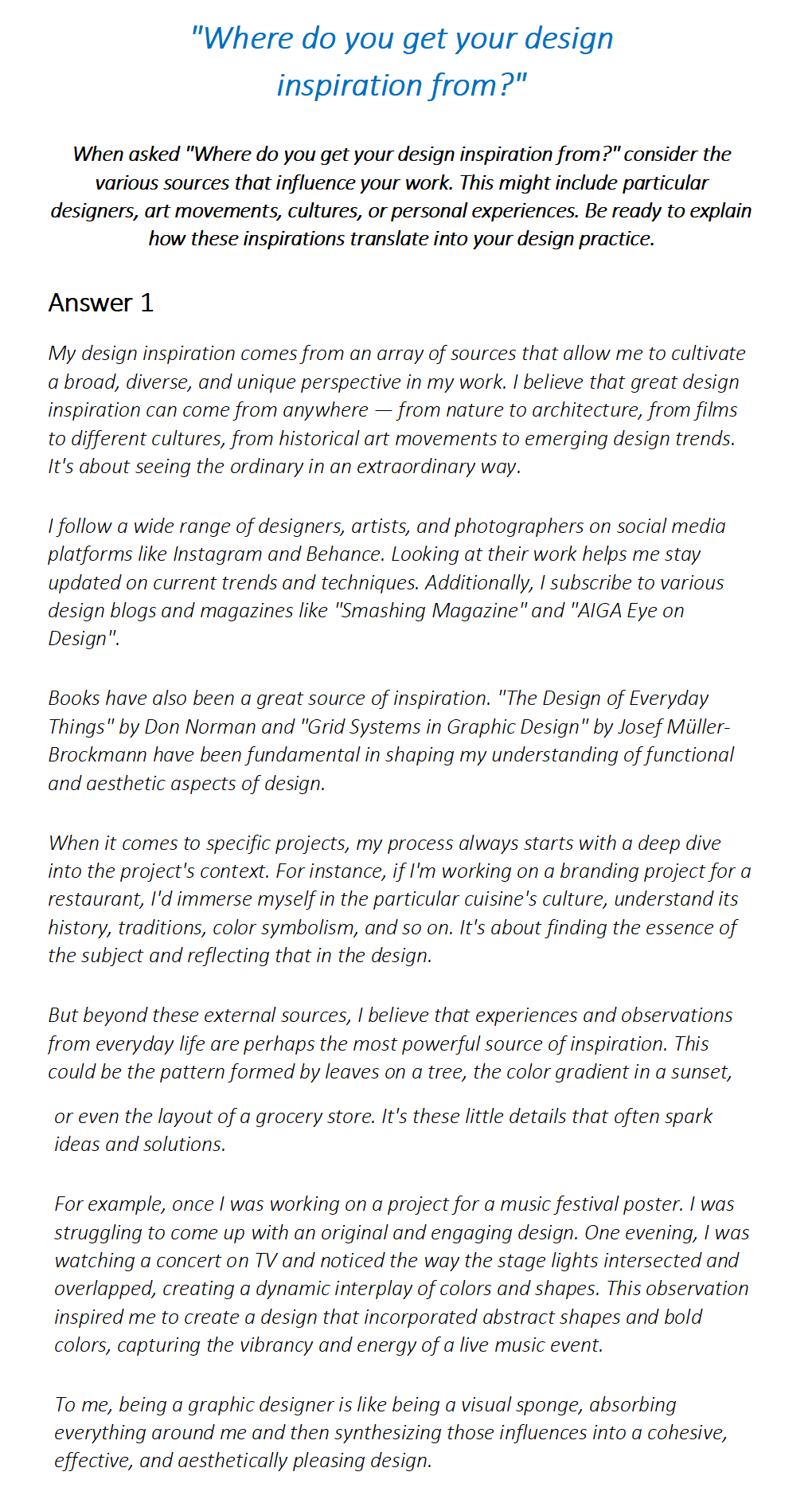 "Where do you get your design inspiration from?"

When asked "Where do you get your design inspiration from?" consider the various sources that influence your work. This might include particular designers, art movements, cultures, or personal experiences. Be ready to explain how these inspirations translate into your design practice.

Answer 1

My design inspiration comes from an array of sources that allow me to cultivate a broad, diverse, and unique perspective in my work. I believe that great design inspiration can come from anywhere — from nature to architecture, from films to different cultures, from historical art movements to emerging design trends. It's about seeing the ordinary in an extraordinary way.

I follow a wide range of designers, artists, and photographers on social media platforms like Instagram and Behance. Looking at their work helps me stay updated on current trends and techniques. Additionally, I subscribe to various design blogs and magazines like "Smashing Magazine" and "AIGA Eye on Design".

Books have also been a great source of inspiration. "The Design of Everyday Things" by Don Norman and "Grid Systems in Graphic Design" by Josef Müller-Brockmann have been fundamental in shaping my understanding of functional and aesthetic aspects of design.

When it comes to specific projects, my process always starts with a deep dive into the project's context. For instance, if I'm working on a branding project for a restaurant, I'd immerse myself in the particular cuisine's culture, understand its history, traditions, color symbolism, and so on. It's about finding the essence of the subject and reflecting that in the design.

But beyond these external sources, I believe that experiences and observations from everyday life are perhaps the most powerful source of inspiration. This could be the pattern formed by leaves on a tree, the color gradient in a sunset, or even the layout of a grocery store. It's these little details that often spark ideas and solutions.

For example, once I was working on a project for a music festival poster. I was struggling to come up with an original and engaging design. One evening, I was watching a concert on TV and noticed the way the stage lights intersected and overlapped, creating a dynamic interplay of colors and shapes. This observation inspired me to create a design that incorporated abstract shapes and bold colors, capturing the vibrancy and energy of a live music event.

To me, being a graphic designer is like being a visual sponge, absorbing everything around me and then synthesizing those influences into a cohesive, effective, and aesthetically pleasing design.